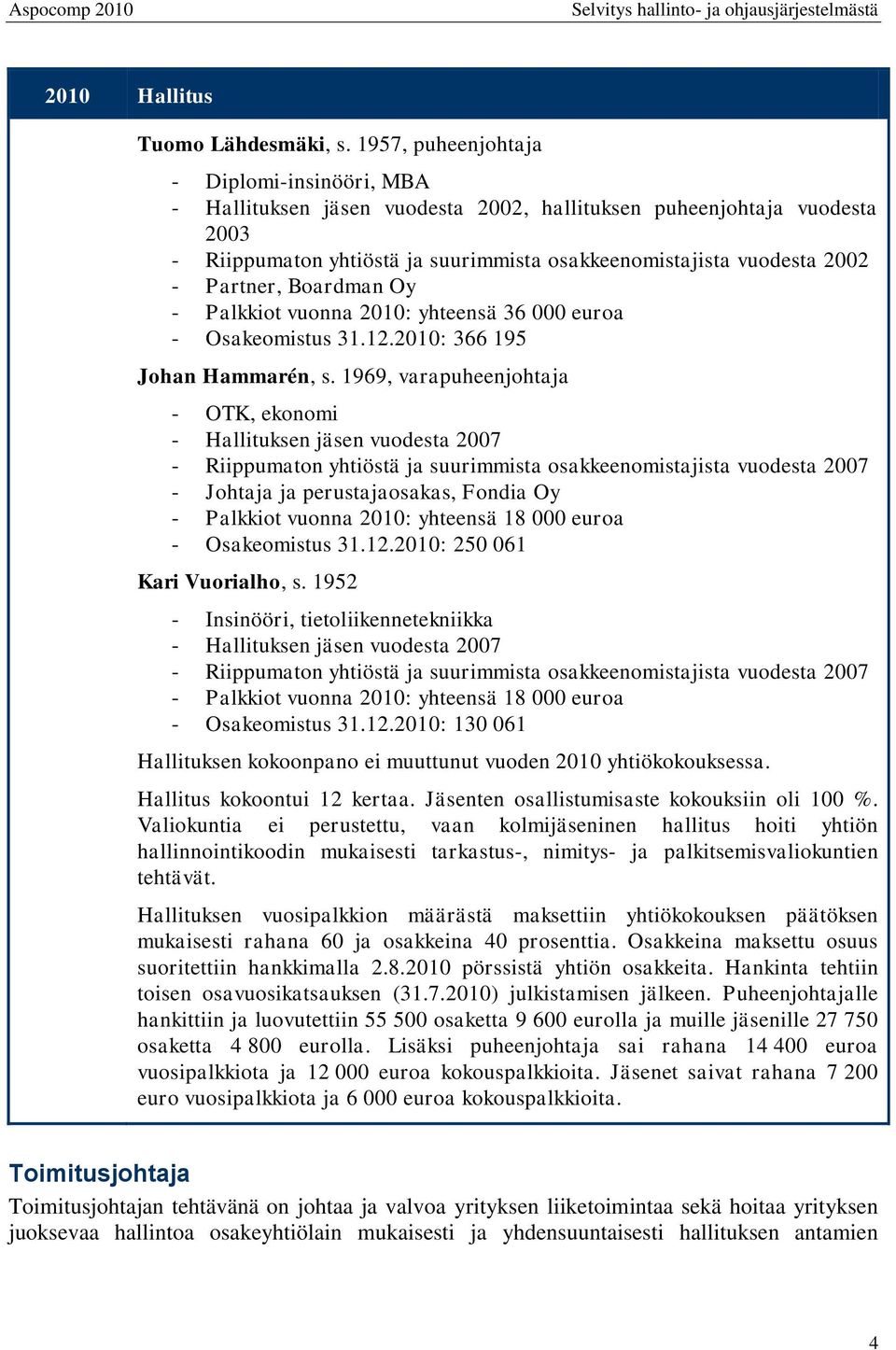 Aspocomp 2010 Selvitys hallinto- ja ohjausjärjestelmästä

2010 Hallitus

Tuomo Lähdesmäki, s. 1957, puheenjohtaja

- Diplomi-insinööri, MBA
- Hallituksen jäsen vuodesta 2002, hallituksen puheenjohtaja vuodesta 2003
- Riippumaton yhtiöstä ja suurimmista osakkeenomistajista vuodesta 2002
- Partner, Boardman Oy
- Palkkiot vuonna 2010: yhteensä 36 000 euroa
- Osakeomistus 31.12.2010: 366 195

Johan Hammarén, s. 1969, varapuheenjohtaja

- OTK, ekonomi
- Hallituksen jäsen vuodesta 2007
- Riippumaton yhtiöstä ja suurimmista osakkeenomistajista vuodesta 2007
- Johtaja ja perustajaosakas, Fondia Oy
- Palkkiot vuonna 2010: yhteensä 18 000 euroa
- Osakeomistus 31.12.2010: 250 061

Kari Vuorialho, s. 1952

- Insinööri, tietoliikennetekniikka
- Hallituksen jäsen vuodesta 2007
- Riippumaton yhtiöstä ja suurimmista osakkeenomistajista vuodesta 2007
- Palkkiot vuonna 2010: yhteensä 18 000 euroa
- Osakeomistus 31.12.2010: 130 061

Hallituksen kokoonpano ei muuttunut vuoden 2010 yhtiökokouksessa.

Hallitus kokoontui 12 kertaa. Jäsenten osallistumisaste kokouksiin oli 100 %. Valiokuntia ei perustettu, vaan kolmijäseninen hallitus hoiti yhtiön hallinnointikoodin mukaisesti tarkastus-, nimitys- ja palkitsemisvaliokuntien tehtävät.

Hallituksen vuosipalkkion määrästä maksettiin yhtiökokouksen päätöksen mukaisesti rahana 60 ja osakkeina 40 prosenttia. Osakkeina maksettu osuus suoritettiin hankkimalla 2.8.2010 pörssistä yhtiön osakkeita. Hankinta tehtiin toisen osavuosikatsauksen (31.7.2010) julkistamisen jälkeen. Puheenjohtajalle hankittiin ja luovutettiin 55 500 osaketta 9 600 eurolla ja muille jäsenille 27 750 osaketta 4 800 eurolla. Lisäksi puheenjohtaja sai rahana 14 400 euroa vuosipalkkiota ja 12 000 euroa kokouspalkkioita. Jäsenet saivat rahana 7 200 euro vuosipalkkiota ja 6 000 euroa kokouspalkkioita.

Toimitusjohtaja

Toimitusjohtajan tehtävänä on johtaa ja valvoa yrityksen liiketoimintaa sekä hoitaa yrityksen juoksevaa hallintoa osakeyhtiölain mukaisesti ja yhdensuuntaisesti hallituksen antamien

4